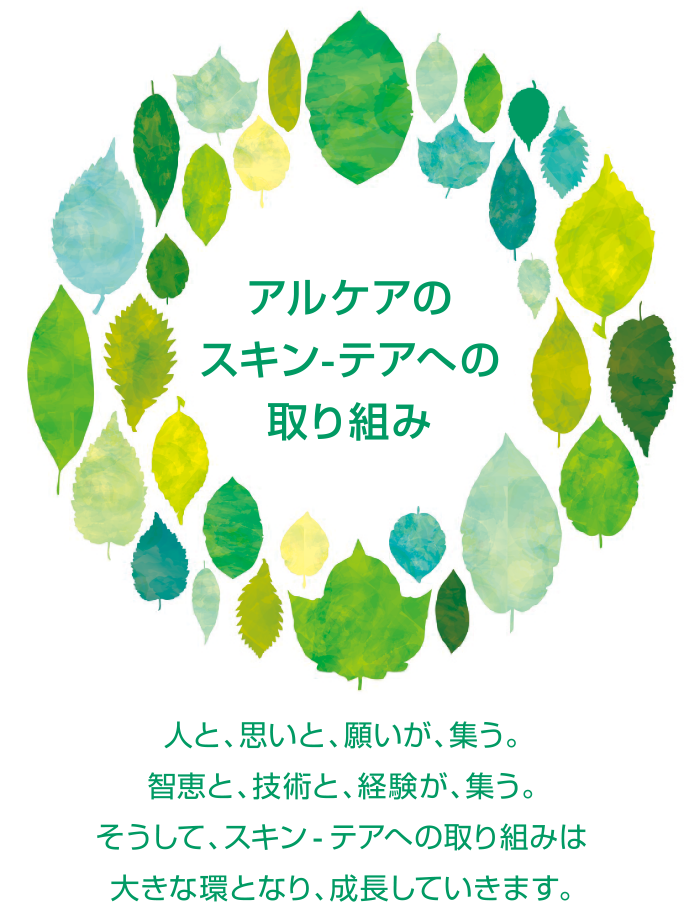 アルケアの
スキン-テアへの
取り組み

人と、思いと、願いが、集う。
智恵と、技術と、経験が、集う。
そうして、スキン - テアへの取り組みは
大きな環となり、成長していきます。